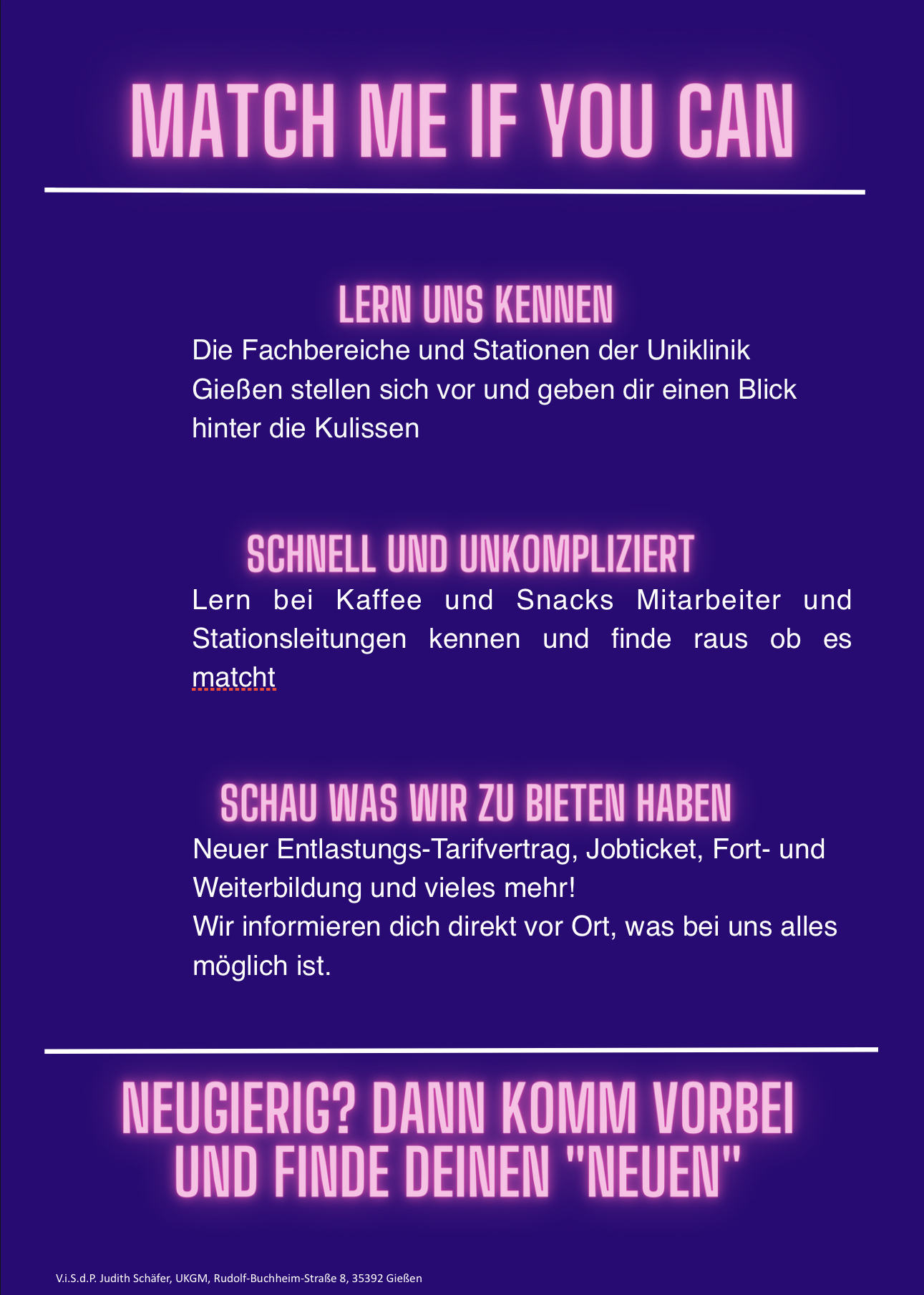 MATCH ME IF YOU CAN

LERN UNS KENNEN

Die Fachbereiche und Stationen der Uniklinik Gießen stellen sich vor und geben dir einen Blick hinter die Kulissen

SCHNELL UND UNKOMPLIZIERT

Lern bei Kaffee und Snacks Mitarbeiter und Stationsleitungen kennen und finde raus ob es matcht

SCHAU WAS WIR ZU BIETEN HABEN

Neuer Entlastungs-Tarifvertrag, Jobticket, Fort- und Weiterbildung und vieles mehr!
Wir informieren dich direkt vor Ort, was bei uns alles möglich ist.

NEUGIERIG? DANN KOMM VORBEI UND FINDE DEINEN "NEUEN"

V.i.S.d.P. Judith Schäfer, UKGM, Rudolf-Buchheim-Straße 8, 35392 Gießen